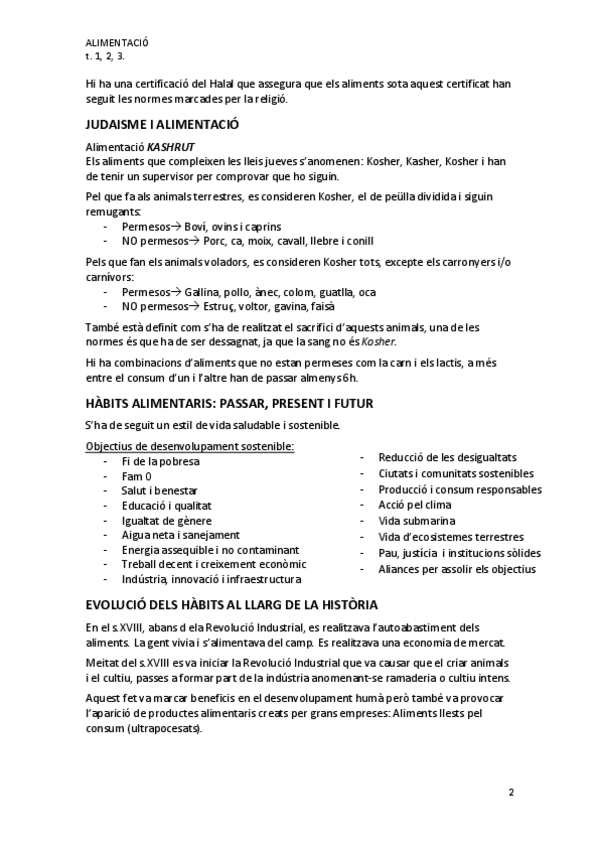 ALIMENTACIÓ
t. 1, 2, 3.

Hi ha una certificació del Halal que assegura que els aliments sota aquest certificat han seguit les normes marcades per la religió.

JUDAISME I ALIMENTACIÓ

Alimentació KASHRUT
Els aliments que compleixen les lleis jueves s'anomenen: Kosher, Kasher, Kosher i han de tenir un supervisor per comprovar que ho siguin.

Pel que fa als animals terrestres, es consideren Kosher, el de peülla dividida i siguin remugants:
- Permesos→ Boví, ovins i caprins
- NO permesos→ Porc, ca, moix, cavall, llebre i conill

Pels que fan els animals voladors, es consideren Kosher tots, excepte els carronyers i/o carnívors:
- Permesos→ Gallina, pollo, ànec, colom, guatlla, oca
- NO permesos→ Estruç, voltor, gavina, faisà

També està definit com s'ha de realitzat el sacrifici d'aquests animals, una de les normes és que ha de ser dessagnat, ja que la sang no és Kosher.

Hi ha combinacions d'aliments que no estan permeses com la carn i els lactis, a més entre el consum d'un i l'altre han de passar almenys 6h.

HÀBITS ALIMENTARIS: PASSAR, PRESENT I FUTUR

S'ha de seguit un estil de vida saludable i sostenible.

Objectius de desenvolupament sostenible:
- Fi de la pobresa
- Fam 0
- Salut i benestar
- Educació i qualitat
- Igualtat de gènere
- Aigua neta i sanejament
- Energia assequible i no contaminant
- Treball decent i creixement econòmic
- Indústria, innovació i infraestructura
- Reducció de les desigualtats
- Ciutats i comunitats sostenibles
- Producció i consum responsables
- Acció pel clima
- Vida submarina
- Vida d'ecosistemes terrestres
- Pau, justícia i institucions sòlides
- Aliances per assolir els objectius

EVOLUCIÓ DELS HÀBITS AL LLARG DE LA HISTÒRIA

En el s.XVIII, abans d ela Revolució Industrial, es realitzava l'autoabastiment dels aliments. La gent vivia i s'alimentava del camp. Es realitzava una economia de mercat.

Meitat del s.XVIII es va iniciar la Revolució Industrial que va causar que el criar animals i el cultiu, passes a formar part de la indústria anomenant-se ramaderia o cultiu intens.

Aquest fet va marcar beneficis en el desenvolupament humà però també va provocar l'aparició de productes alimentaris creats per grans empreses: Aliments llests pel consum (ultrapocesats).

2